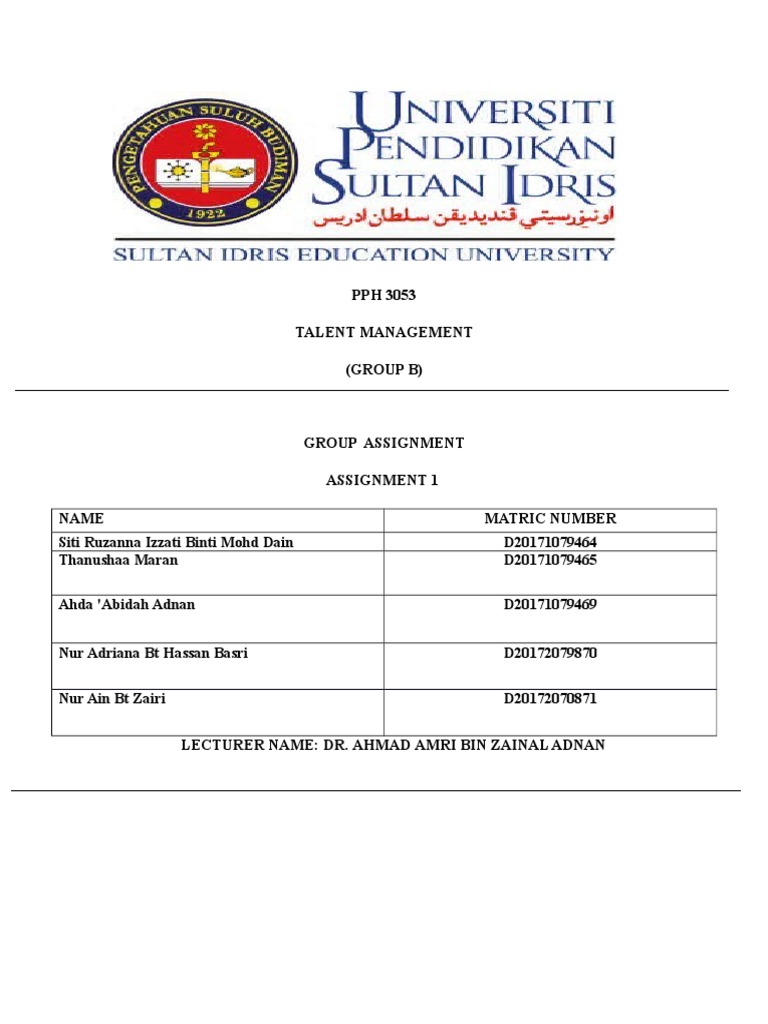 PENGETAHUAN SULUH BUDIMAN
1922

UNIVERSITI
PENDIDIKAN
SULTAN IDRIS
اونيۏرسيتي ڤنديديقن سلطان ادريس

SULTAN IDRIS EDUCATION UNIVERSITY

PPH 3053

TALENT MANAGEMENT

(GROUP B)

GROUP ASSIGNMENT

ASSIGNMENT 1

| NAME | MATRIC NUMBER |
|---|---|
| Siti Ruzanna Izzati Binti Mohd Dain | D20171079464 |
| Thanushaa Maran | D20171079465 |
| Ahda 'Abidah Adnan | D20171079469 |
| Nur Adriana Bt Hassan Basri | D20172079870 |
| Nur Ain Bt Zairi | D20172070871 |

LECTURER NAME: DR. AHMAD AMRI BIN ZAINAL ADNAN